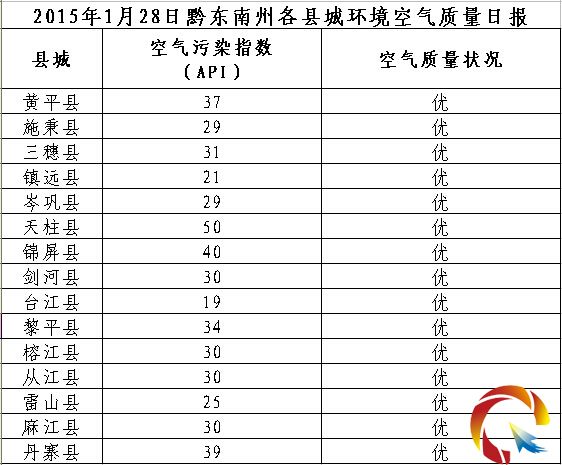 2015年1月28日黔东南州各县城环境空气质量日报

| 县城 | 空气污染指数（API） | 空气质量状况 |
|---|---|---|
| 黄平县 | 37 | 优 |
| 施秉县 | 29 | 优 |
| 三穗县 | 31 | 优 |
| 镇远县 | 21 | 优 |
| 岑巩县 | 29 | 优 |
| 天柱县 | 50 | 优 |
| 锦屏县 | 40 | 优 |
| 剑河县 | 30 | 优 |
| 台江县 | 19 | 优 |
| 黎平县 | 34 | 优 |
| 榕江县 | 30 | 优 |
| 从江县 | 30 | 优 |
| 雷山县 | 25 | 优 |
| 麻江县 | 30 | 优 |
| 丹寨县 | 39 | 优 |